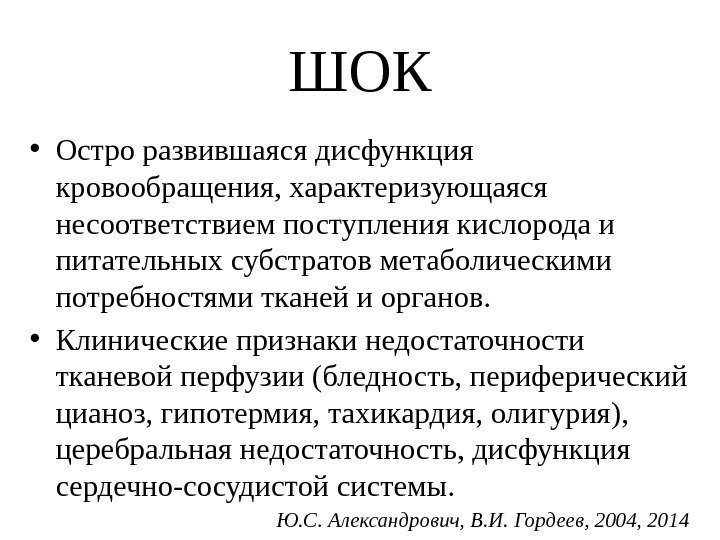 ШОК

• Остро развившаяся дисфункция кровообращения, характеризующаяся несоответствием поступления кислорода и питательных субстратов метаболическими потребностями тканей и органов.
• Клинические признаки недостаточности тканевой перфузии (бледность, периферический цианоз, гипотермия, тахикардия, олигурия), церебральная недостаточность, дисфункция сердечно-сосудистой системы.

Ю.С. Александрович, В.И. Гордеев, 2004, 2014